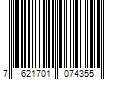 7 621701 074355